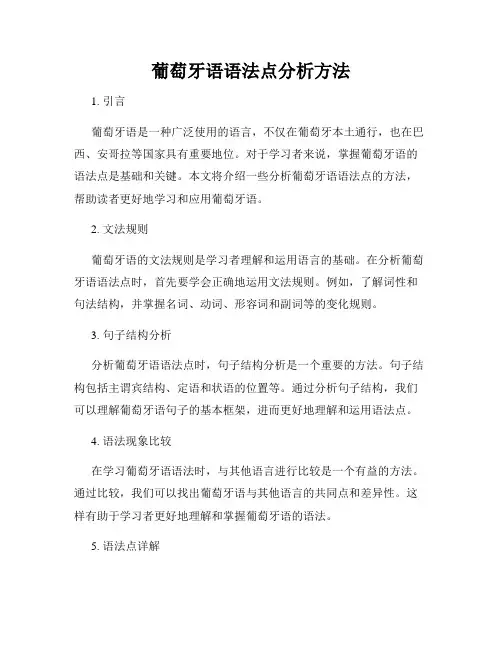 葡萄牙语语法点分析方法

1. 引言

葡萄牙语是一种广泛使用的语言，不仅在葡萄牙本土通行，也在巴西、安哥拉等国家具有重要地位。对于学习者来说，掌握葡萄牙语的语法点是基础和关键。本文将介绍一些分析葡萄牙语语法点的方法，帮助读者更好地学习和应用葡萄牙语。

2. 文法规则

葡萄牙语的文法规则是学习者理解和运用语言的基础。在分析葡萄牙语语法点时，首先要学会正确地运用文法规则。例如，了解词性和句法结构，并掌握名词、动词、形容词和副词等的变化规则。

3. 句子结构分析

分析葡萄牙语语法点时，句子结构分析是一个重要的方法。句子结构包括主谓宾结构、定语和状语的位置等。通过分析句子结构，我们可以理解葡萄牙语句子的基本框架，进而更好地理解和运用语法点。

4. 语法现象比较

在学习葡萄牙语语法时，与其他语言进行比较是一个有益的方法。通过比较，我们可以找出葡萄牙语与其他语言的共同点和差异性。这样有助于学习者更好地理解和掌握葡萄牙语的语法。

5. 语法点详解